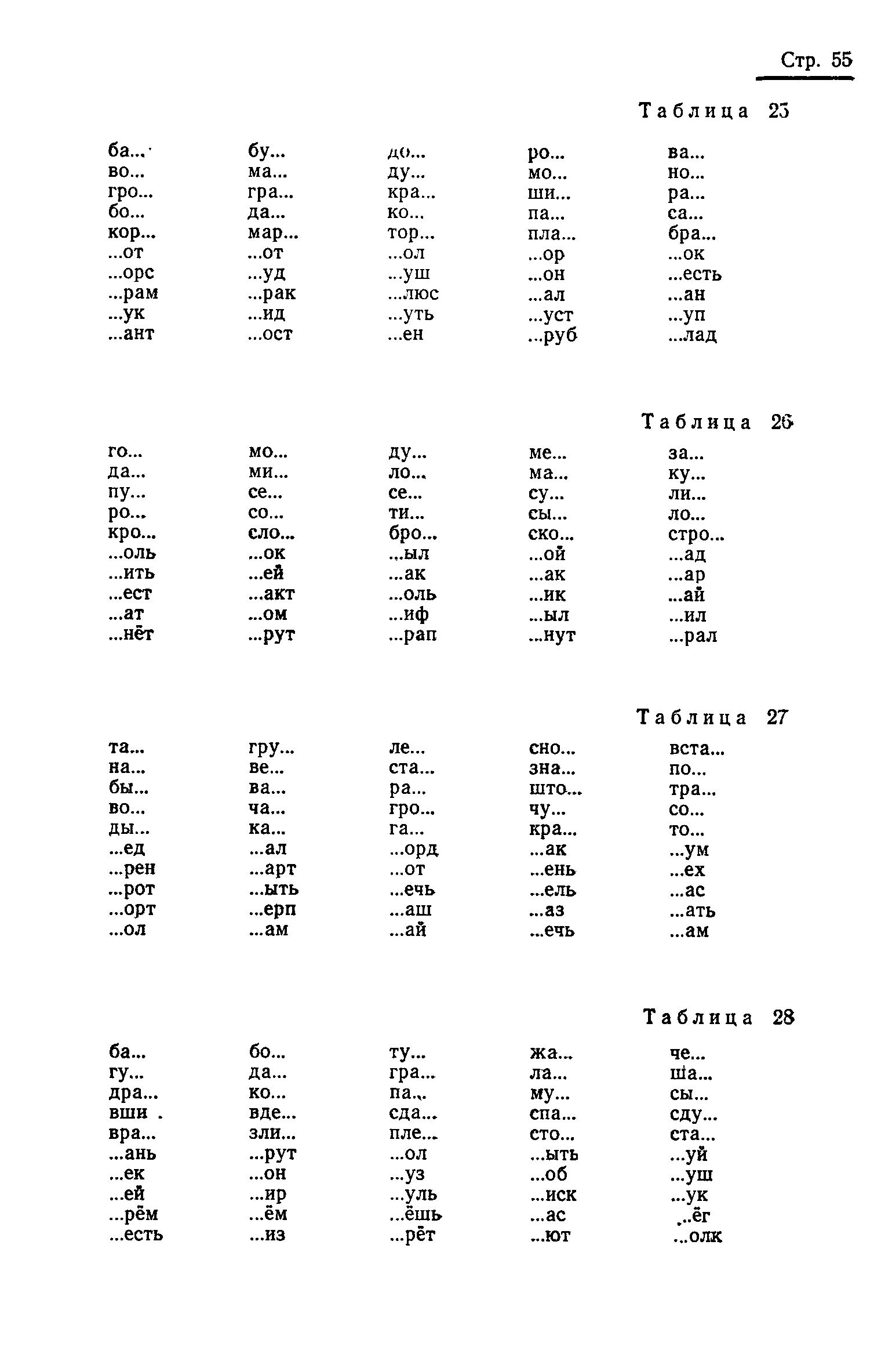 Стр. 55

Таблица 25

| | | | | |
|---|---|---|---|---|
| ба... | бу... | до... | ро... | ва... |
| во... | ма... | ду... | мо... | но... |
| гро... | гра... | кра... | ши... | ра... |
| бо... | да... | ко... | па... | са... |
| кор... | мар... | тор... | пла... | бра... |
| ...от | ...от | ...ол | ...ор | ...ок |
| ...орс | ...уд | ...уш | ...он | ...есть |
| ...рам | ...рак | ...люс | ...ал | ...ан |
| ...ук | ...ид | ...уть | ...уст | ...уп |
| ...ант | ...ост | ...ен | ...руб | ...лад |

Таблица 26

| | | | | |
|---|---|---|---|---|
| го... | мо... | ду... | ме... | за... |
| да... | ми... | ло... | ма... | ку... |
| пу... | се... | се... | су... | ли... |
| ро... | со... | ти... | сы... | ло... |
| кро... | сло... | бро... | ско... | стро... |
| ...оль | ...ок | ...ыл | ...ой | ...ад |
| ...ить | ...ей | ...ак | ...ак | ...ар |
| ...ест | ...акт | ...оль | ...ик | ...ай |
| ...ат | ...ом | ...иф | ...ыл | ...ил |
| ...нёт | ...рут | ...рап | ...нут | ...рал |

Таблица 27

| | | | | |
|---|---|---|---|---|
| та... | гру... | ле... | сно... | вста... |
| на... | ве... | ста... | зна... | по... |
| бы... | ва... | ра... | што... | тра... |
| во... | ча... | гро... | чу... | со... |
| ды... | ка... | га... | кра... | то... |
| ...ед | ...ал | ...орд | ...ак | ...ум |
| ...рен | ...арт | ...от | ...ень | ...ех |
| ...рот | ...ыть | ...ечь | ...ель | ...ас |
| ...орт | ...ерп | ...аш | ...аз | ...ать |
| ...ол | ...ам | ...ай | ...ечь | ...ам |

Таблица 28

| | | | | |
|---|---|---|---|---|
| ба... | бо... | ту... | жа... | че... |
| гу... | да... | гра... | ла... | ша... |
| дра... | ко... | па... | му... | сы... |
| вши . | вде... | сда... | спа... | сду... |
| вра... | зли... | пле... | сто... | ста... |
| ...ань | ...рут | ...ол | ...ыть | ...уй |
| ...ек | ...он | ...уз | ...об | ...уш |
| ...ей | ...ир | ...уль | ...иск | ...ук |
| ...рём | ...ём | ...ёшь | ...ас | ...ёг |
| ...есть | ...из | ...рёт | ...ют | ...олк |